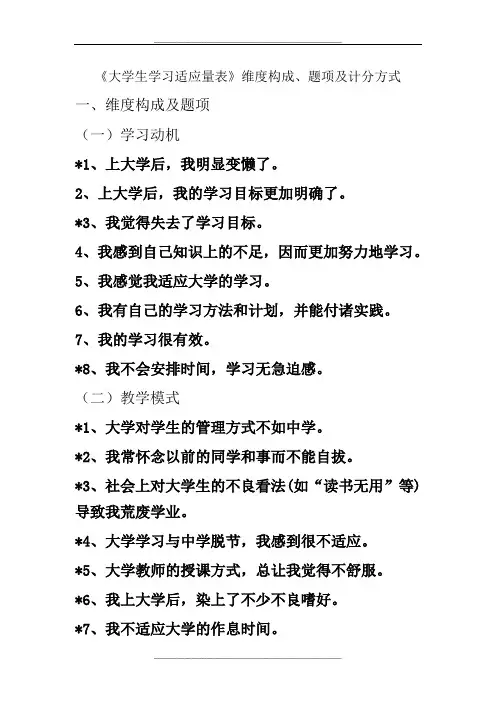 《大学生学习适应量表》维度构成、题项及计分方式

一、维度构成及题项

（一）学习动机

*1、上大学后，我明显变懒了。

2、上大学后，我的学习目标更加明确了。

*3、我觉得失去了学习目标。

4、我感到自己知识上的不足，因而更加努力地学习。

5、我感觉我适应大学的学习。

6、我有自己的学习方法和计划，并能付诸实践。

7、我的学习很有效。

*8、我不会安排时间，学习无急迫感。

（二）教学模式

*1、大学对学生的管理方式不如中学。

*2、我常怀念以前的同学和事而不能自拔。

*3、社会上对大学生的不良看法(如“读书无用”等)导致我荒废学业。

*4、大学学习与中学脱节，我感到很不适应。

*5、大学教师的授课方式，总让我觉得不舒服。

*6、我上大学后，染上了不少不良嗜好。

*7、我不适应大学的作息时间。